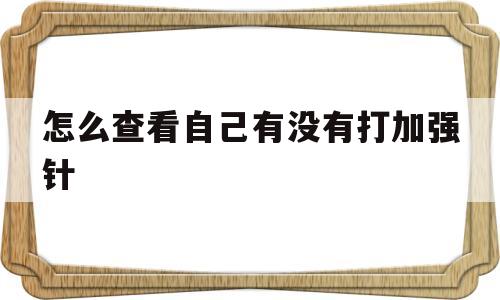 怎么查看自己有没有打加强针